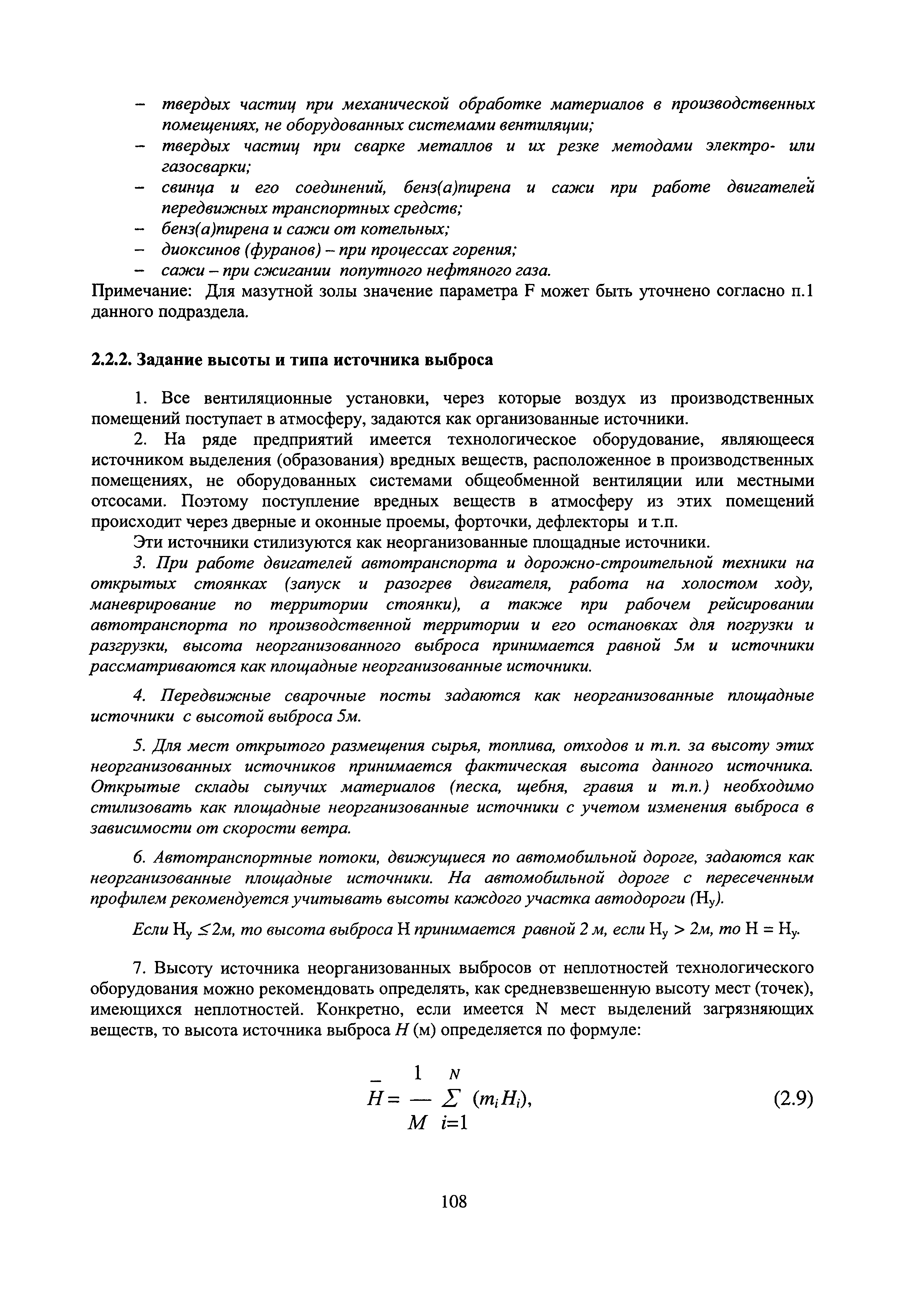 – твердых частиц при механической обработке материалов в производственных помещениях, не оборудованных системами вентиляции;
– твердых частиц при сварке металлов и их резке методами электро- или газосварки;
– свинца и его соединений, бенз(а)пирена и сажи при работе двигателей передвижных транспортных средств;
– бенз(а)пирена и сажи от котельных;
– диоксинов (фуранов) – при процессах горения;
– сажи – при сжигании попутного нефтяного газа.

Примечание: Для мазутной золы значение параметра F может быть уточнено согласно п.1 данного подраздела.

2.2.2. Задание высоты и типа источника выброса

1. Все вентиляционные установки, через которые воздух из производственных помещений поступает в атмосферу, задаются как организованные источники.

2. На ряде предприятий имеется технологическое оборудование, являющееся источником выделения (образования) вредных веществ, расположенное в производственных помещениях, не оборудованных системами общеобменной вентиляции или местными отсосами. Поэтому поступление вредных веществ в атмосферу из этих помещений происходит через дверные и оконные проемы, форточки, дефлекторы и т.п.

Эти источники стилизуются как неорганизованные площадные источники.

3. При работе двигателей автотранспорта и дорожно-строительной техники на открытых стоянках (запуск и разогрев двигателя, работа на холостом ходу, маневрирование по территории стоянки), а также при рабочем рейсировании автотранспорта по производственной территории и его остановках для погрузки и разгрузки, высота неорганизованного выброса принимается равной 5м и источники рассматриваются как площадные неорганизованные источники.

4. Передвижные сварочные посты задаются как неорганизованные площадные источники с высотой выброса 5м.

5. Для мест открытого размещения сырья, топлива, отходов и т.п. за высоту этих неорганизованных источников принимается фактическая высота данного источника. Открытые склады сыпучих материалов (песка, щебня, гравия и т.п.) необходимо стилизовать как площадные неорганизованные источники с учетом изменения выброса в зависимости от скорости ветра.

6. Автотранспортные потоки, движущиеся по автомобильной дороге, задаются как неорганизованные площадные источники. На автомобильной дороге с пересеченным профилем рекомендуется учитывать высоты каждого участка автодороги ($H_y$).

Если $H_y \leq 2$м, то высота выброса H принимается равной 2 м, если $H_y > 2$м, то $H = H_y$.

7. Высоту источника неорганизованных выбросов от неплотностей технологического оборудования можно рекомендовать определять, как средневзвешенную высоту мест (точек), имеющихся неплотностей. Конкретно, если имеется N мест выделений загрязняющих веществ, то высота источника выброса $H$ (м) определяется по формуле:

$\bar{H} = \frac{1}{M} \sum_{i=1}^{N} (m_i H_i),$ (2.9)

108